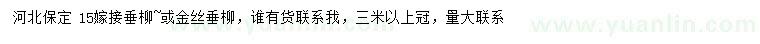 河北保定 15嫁接垂柳~或金丝垂柳，谁有货联系我，三米以上冠，量大联系

www.yuanlin.com